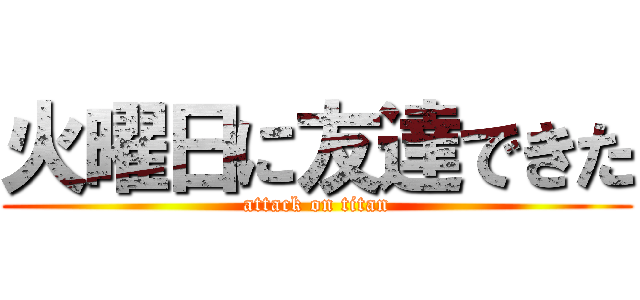 火曜日に友達できた
attack on titan